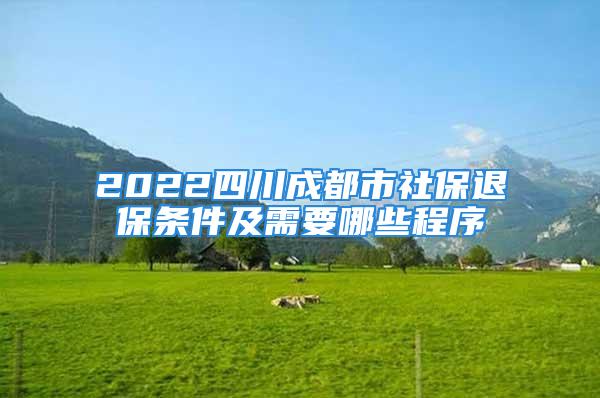 2022四川成都市社保退保条件及需要哪些程序